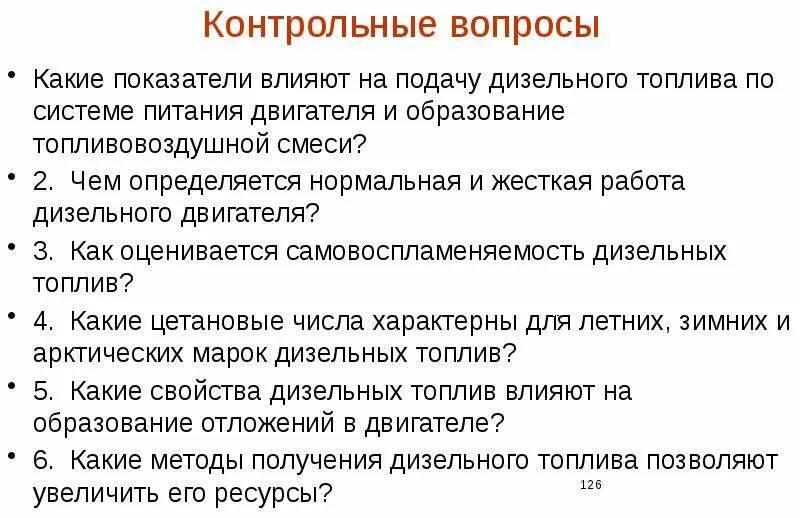 Контрольные вопросы

• Какие показатели влияют на подачу дизельного топлива по системе питания двигателя и образование топливовоздушной смеси?
• 2. Чем определяется нормальная и жесткая работа дизельного двигателя?
• 3. Как оценивается самовоспламеняемость дизельных топлив?
• 4. Какие цетановые числа характерны для летних, зимних и арктических марок дизельных топлив?
• 5. Какие свойства дизельных топлив влияют на образование отложений в двигателе?
• 6. Какие методы получения дизельного топлива позволяют увеличить его ресурсы?

126